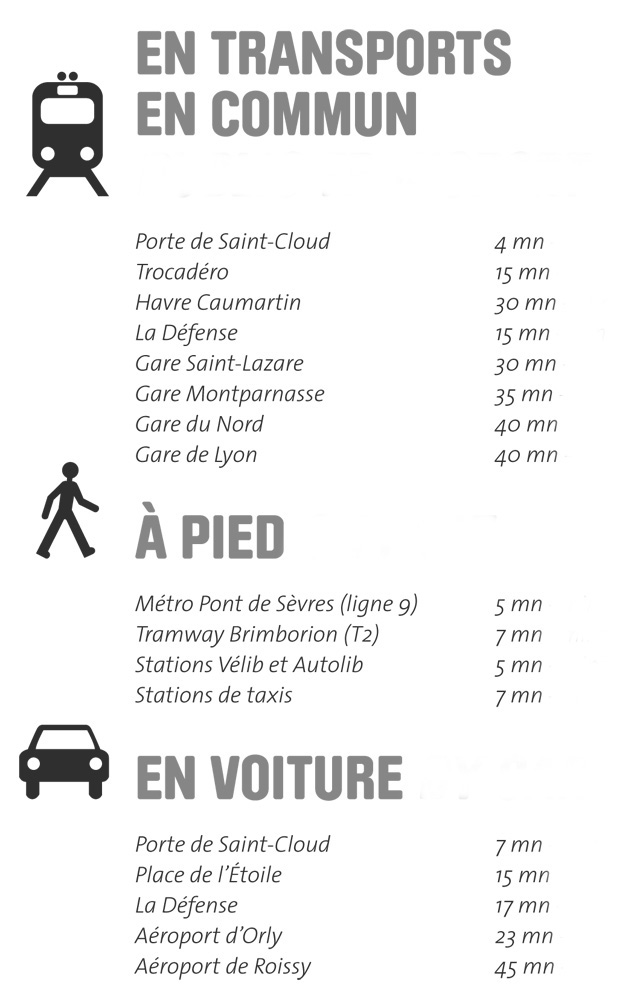 EN TRANSPORTS EN COMMUN

| | |
|---|---|
| Porte de Saint-Cloud | 4 mn |
| Trocadéro | 15 mn |
| Havre Caumartin | 30 mn |
| La Défense | 15 mn |
| Gare Saint-Lazare | 30 mn |
| Gare Montparnasse | 35 mn |
| Gare du Nord | 40 mn |
| Gare de Lyon | 40 mn |

À PIED

| | |
|---|---|
| Métro Pont de Sèvres (ligne 9) | 5 mn |
| Tramway Brimborion (T2) | 7 mn |
| Stations Vélib et Autolib | 5 mn |
| Stations de taxis | 7 mn |

EN VOITURE

| | |
|---|---|
| Porte de Saint-Cloud | 7 mn |
| Place de l'Étoile | 15 mn |
| La Défense | 17 mn |
| Aéroport d'Orly | 23 mn |
| Aéroport de Roissy | 45 mn |